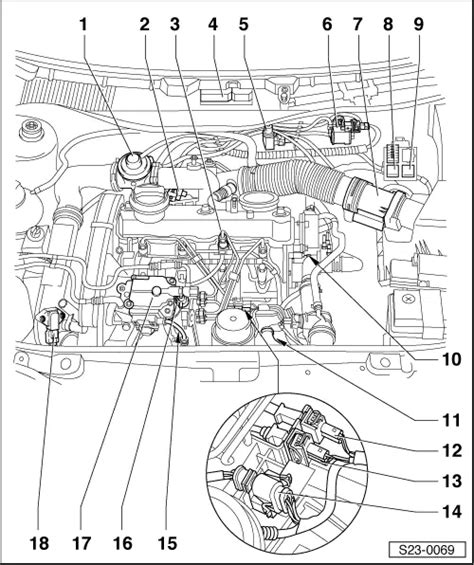 1 2 3 4 5 6 7 8 9

10

11

12

13

14

18 17 16 15

S23-0069